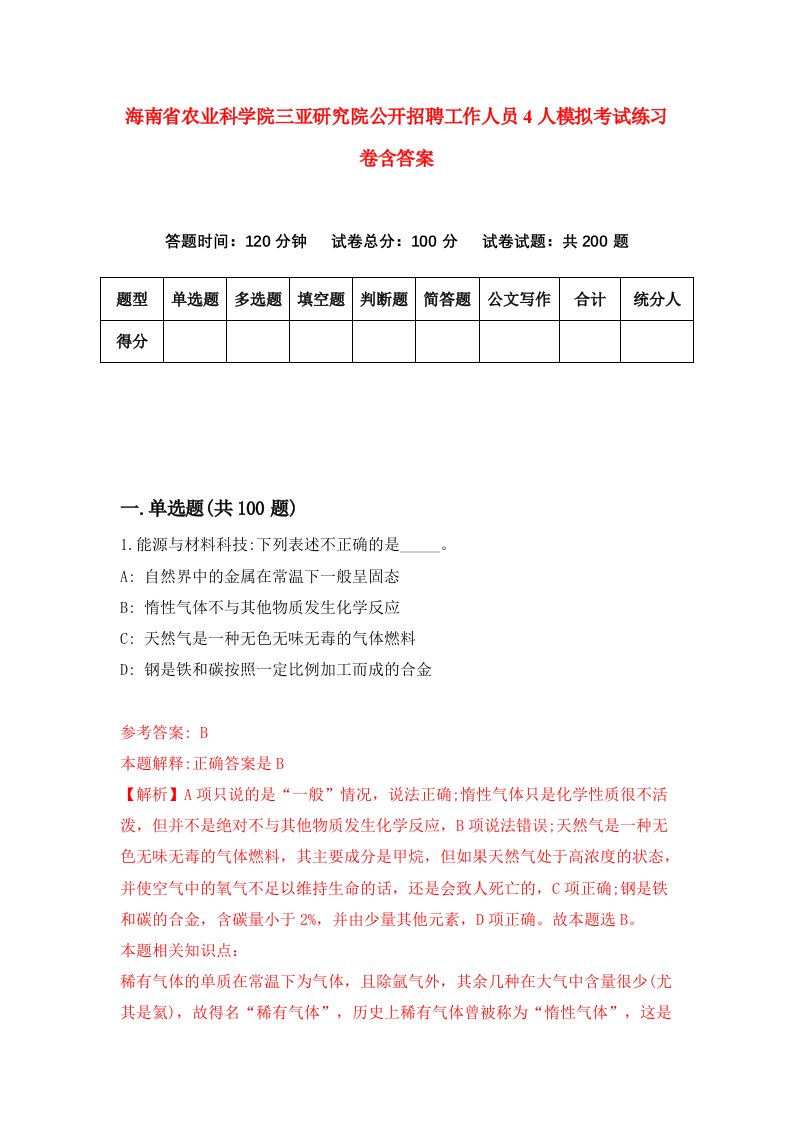 海南省农业科学院三亚研究院公开招聘工作人员4人模拟考试练习卷含答案

答题时间：120分钟　试卷总分：100分　试卷试题：共200题

| 题型 | 单选题 | 多选题 | 填空题 | 判断题 | 简答题 | 公文写作 | 合计 | 统分人 |
|---|---|---|---|---|---|---|---|---|
| 得分 | | | | | | | | |

一.单选题(共100题)

1.能源与材料科技:下列表述不正确的是_____。

A: 自然界中的金属在常温下一般呈固态

B: 惰性气体不与其他物质发生化学反应

C: 天然气是一种无色无味无毒的气体燃料

D: 钢是铁和碳按照一定比例加工而成的合金

参考答案: B

本题解释:正确答案是B

【解析】A项只说的是“一般”情况，说法正确;惰性气体只是化学性质很不活泼，但并不是绝对不与其他物质发生化学反应，B项说法错误;天然气是一种无色无味无毒的气体燃料，其主要成分是甲烷，但如果天然气处于高浓度的状态，并使空气中的氧气不足以维持生命的话，还是会致人死亡的，C项正确;钢是铁和碳的合金，含碳量小于2%，并由少量其他元素，D项正确。故本题选B。

本题相关知识点:

稀有气体的单质在常温下为气体，且除氩气外，其余几种在大气中含量很少(尤其是氦)，故得名“稀有气体”，历史上稀有气体曾被称为“惰性气体”，这是